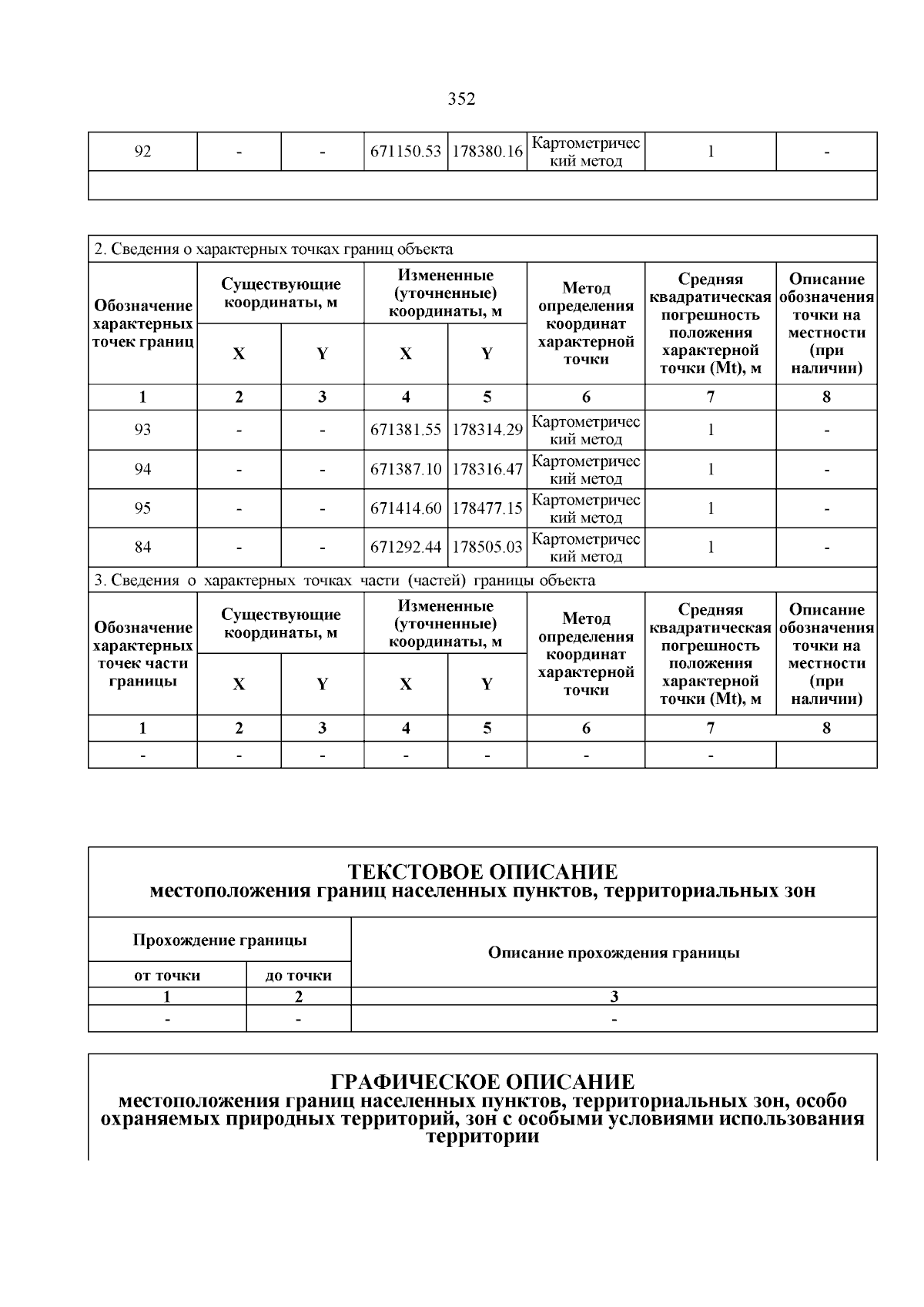 352

| 92 | - | - | 671150.53 | 178380.16 | Картометрический метод | 1 | - |
|---|---|---|---|---|---|---|---|
| | | | | | | | |

2. Сведения о характерных точках границ объекта

| Обозначение характерных точек границ | Существующие координаты, м X | Существующие координаты, м Y | Измененные (уточненные) координаты, м X | Измененные (уточненные) координаты, м Y | Метод определения координат характерной точки | Средняя квадратическая погрешность положения характерной точки (Mt), м | Описание обозначения точки на местности (при наличии) |
|---|---|---|---|---|---|---|---|
| 1 | 2 | 3 | 4 | 5 | 6 | 7 | 8 |
| 93 | - | - | 671381.55 | 178314.29 | Картометрический метод | 1 | - |
| 94 | - | - | 671387.10 | 178316.47 | Картометрический метод | 1 | - |
| 95 | - | - | 671414.60 | 178477.15 | Картометрический метод | 1 | - |
| 84 | - | - | 671292.44 | 178505.03 | Картометрический метод | 1 | - |

3. Сведения о характерных точках части (частей) границы объекта

| Обозначение характерных точек части границы | Существующие координаты, м X | Существующие координаты, м Y | Измененные (уточненные) координаты, м X | Измененные (уточненные) координаты, м Y | Метод определения координат характерной точки | Средняя квадратическая погрешность положения характерной точки (Mt), м | Описание обозначения точки на местности (при наличии) |
|---|---|---|---|---|---|---|---|
| 1 | 2 | 3 | 4 | 5 | 6 | 7 | 8 |
| - | - | - | - | - | - | - | |

ТЕКСТОВОЕ ОПИСАНИЕ
местоположения границ населенных пунктов, территориальных зон

| Прохождение границы от точки | Прохождение границы до точки | Описание прохождения границы |
|---|---|---|
| 1 | 2 | 3 |
| - | - | - |

ГРАФИЧЕСКОЕ ОПИСАНИЕ
местоположения границ населенных пунктов, территориальных зон, особо охраняемых природных территорий, зон с особыми условиями использования территории